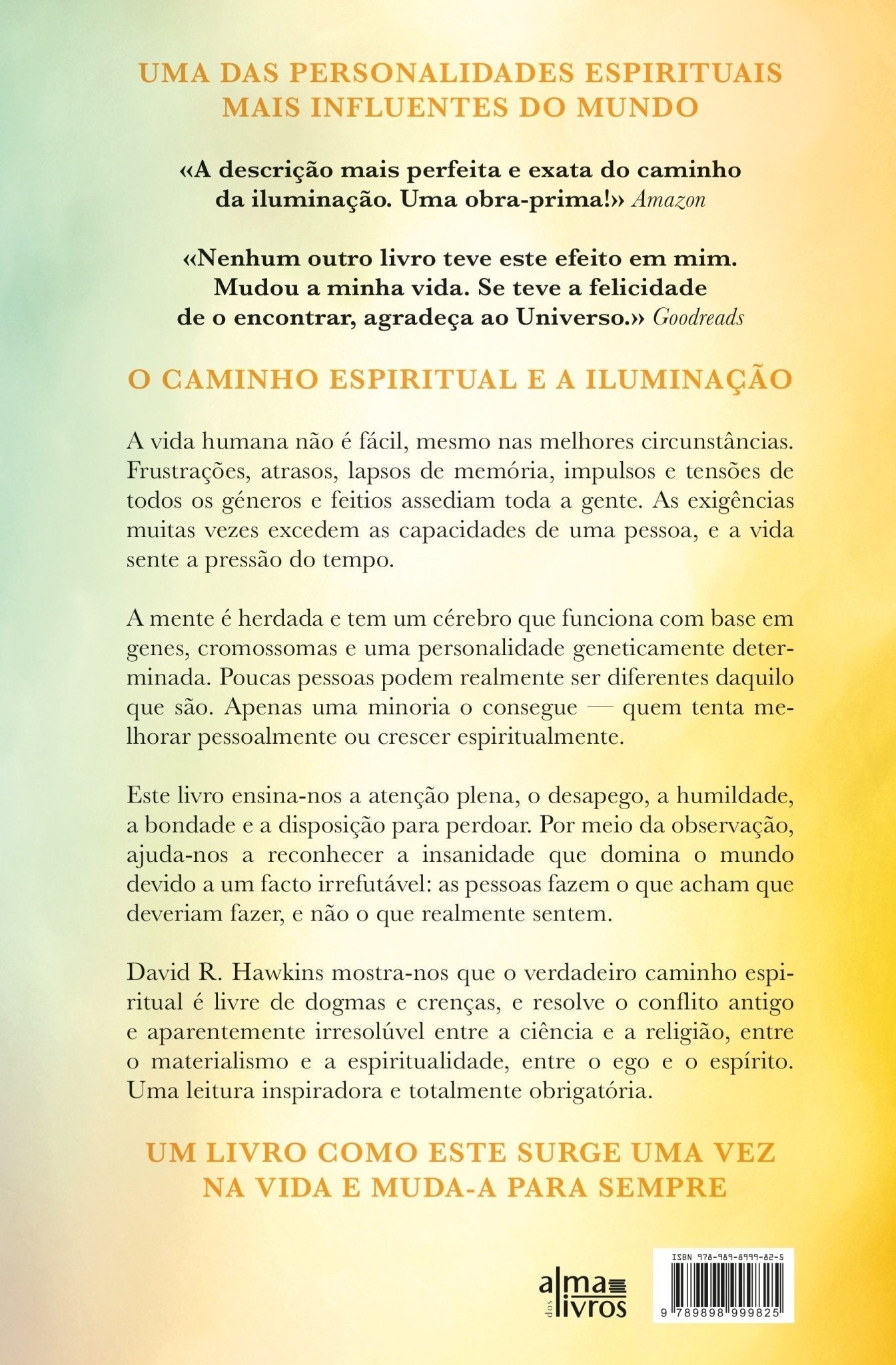 UMA DAS PERSONALIDADES ESPIRITUAIS MAIS INFLUENTES DO MUNDO

«A descrição mais perfeita e exata do caminho da iluminação. Uma obra-prima!» Amazon

«Nenhum outro livro teve este efeito em mim. Mudou a minha vida. Se teve a felicidade de o encontrar, agradeça ao Universo.» Goodreads

O CAMINHO ESPIRITUAL E A ILUMINAÇÃO

A vida humana não é fácil, mesmo nas melhores circunstâncias. Frustrações, atrasos, lapsos de memória, impulsos e tensões de todos os géneros e feitios assediam toda a gente. As exigências muitas vezes excedem as capacidades de uma pessoa, e a vida sente a pressão do tempo.

A mente é herdada e tem um cérebro que funciona com base em genes, cromossomas e uma personalidade geneticamente determinada. Poucas pessoas podem realmente ser diferentes daquilo que são. Apenas uma minoria o consegue — quem tenta melhorar pessoalmente ou crescer espiritualmente.

Este livro ensina-nos a atenção plena, o desapego, a humildade, a bondade e a disposição para perdoar. Por meio da observação, ajuda-nos a reconhecer a insanidade que domina o mundo devido a um facto irrefutável: as pessoas fazem o que acham que deveriam fazer, e não o que realmente sentem.

David R. Hawkins mostra-nos que o verdadeiro caminho espiritual é livre de dogmas e crenças, e resolve o conflito antigo e aparentemente irresolúvel entre a ciência e a religião, entre o materialismo e a espiritualidade, entre o ego e o espírito. Uma leitura inspiradora e totalmente obrigatória.

UM LIVRO COMO ESTE SURGE UMA VEZ NA VIDA E MUDA-A PARA SEMPRE

alma dos livros

ISBN 978-989-8999-82-5

9 789898 999825